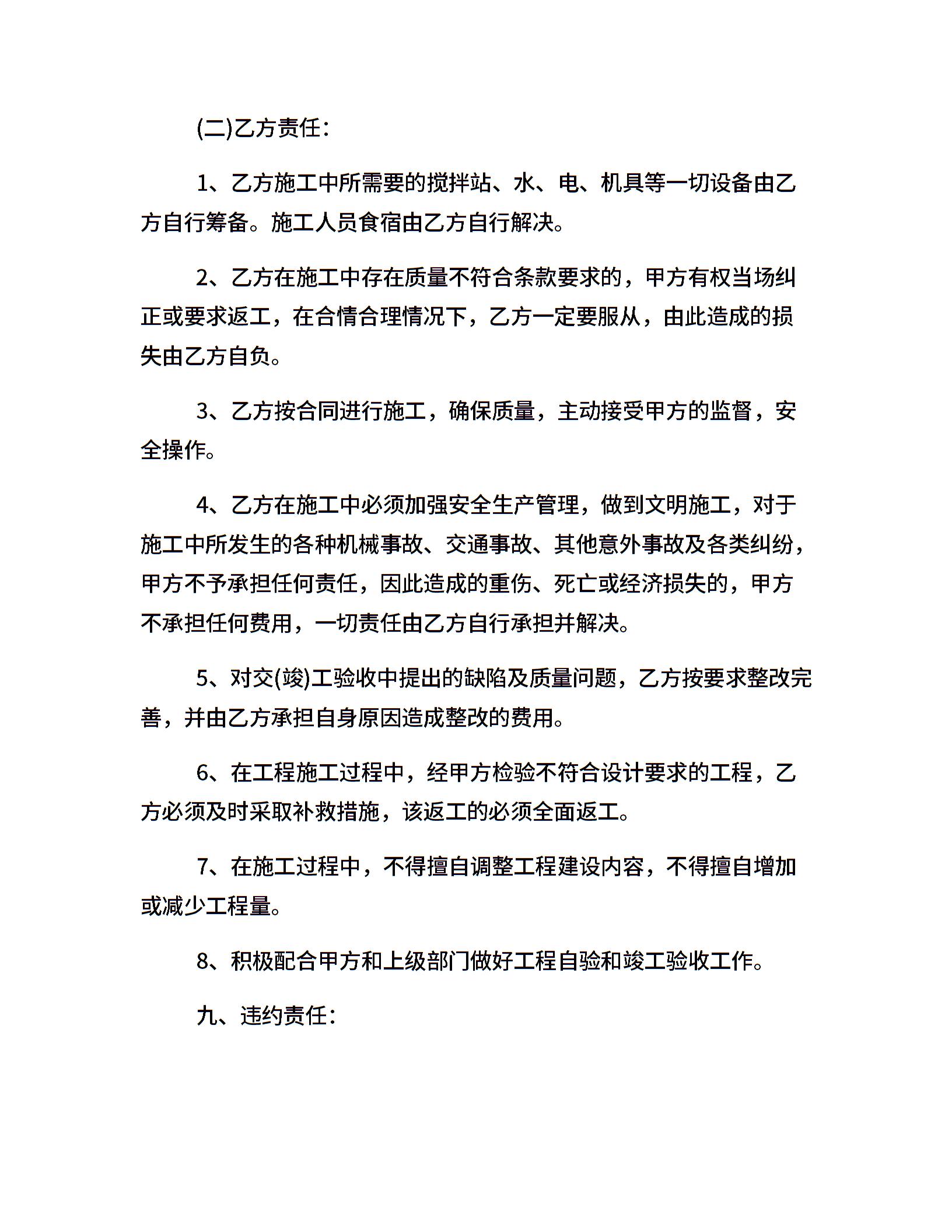 (二)乙方责任：

1、乙方施工中所需要的搅拌站、水、电、机具等一切设备由乙方自行筹备。施工人员食宿由乙方自行解决。

2、乙方在施工中存在质量不符合条款要求的，甲方有权当场纠正或要求返工，在合情合理情况下，乙方一定要服从，由此造成的损失由乙方自负。

3、乙方按合同进行施工，确保质量，主动接受甲方的监督，安全操作。

4、乙方在施工中必须加强安全生产管理，做到文明施工，对于施工中所发生的各种机械事故、交通事故、其他意外事故及各类纠纷，甲方不予承担任何责任，因此造成的重伤、死亡或经济损失的，甲方不承担任何费用，一切责任由乙方自行承担并解决。

5、对交(竣)工验收中提出的缺陷及质量问题，乙方按要求整改完善，并由乙方承担自身原因造成整改的费用。

6、在工程施工过程中，经甲方检验不符合设计要求的工程，乙方必须及时采取补救措施，该返工的必须全面返工。

7、在施工过程中，不得擅自调整工程建设内容，不得擅自增加或减少工程量。

8、积极配合甲方和上级部门做好工程自验和竣工验收工作。

九、违约责任：